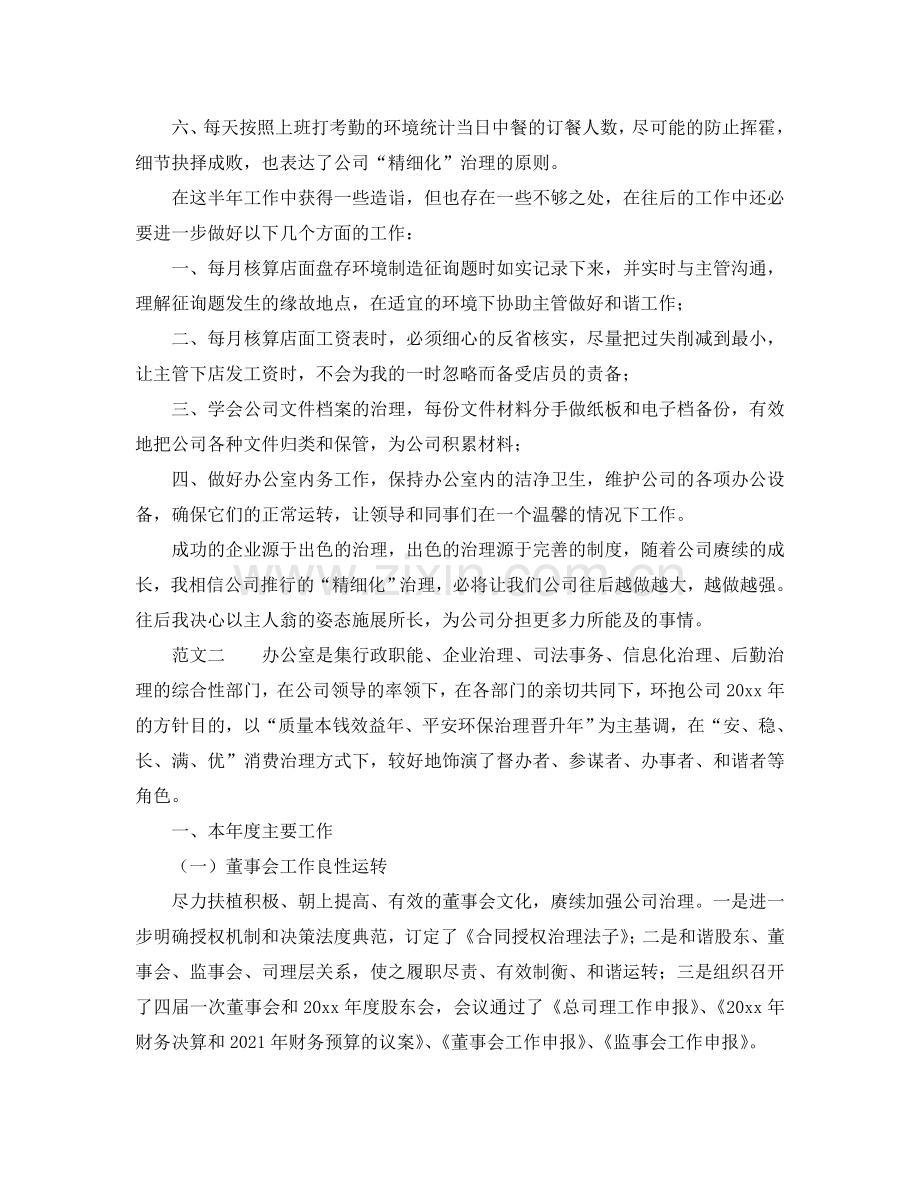 六、每天按照上班打考勤的环境统计当日中餐的订餐人数，尽可能的防止挥霍，细节抉择成败，也表达了公司“精细化”治理的原则。

在这半年工作中获得一些造诣，但也存在一些不够之处，在往后的工作中还必要进一步做好以下几个方面的工作：

一、每月核算店面盘存环境制造征询题时如实记录下来，并实时与主管沟通，理解征询题发生的缘故地点，在适宜的环境下协助主管做好和谐工作；

二、每月核算店面工资表时，必须细心的反省核实，尽量把过失削减到最小，让主管下店发工资时，不会为我的一时忽略而备受店员的责备；

三、学会公司文件档案的治理，每份文件材料分手做纸板和电子档备份，有效地把公司各种文件归类和保管，为公司积累材料；

四、做好办公室内务工作，保持办公室内的洁净卫生，维护公司的各项办公设备，确保它们的正常运转，让领导和同事们在一个温馨的情况下工作。

成功的企业源于出色的治理，出色的治理源于完善的制度，随着公司赓续的成长，我相信公司推行的“精细化”治理，必将让我们公司往后越做越大，越做越强。往后我决心以主人翁的姿态施展所长，为公司分担更多力所能及的事情。

范文二　办公室是集行政职能、企业治理、司法事务、信息化治理、后勤治理的综合性部门，在公司领导的率领下，在各部门的亲切共同下，环抱公司20xx年的方针目的，以“质量本钱效益年、平安环保治理晋升年”为主基调，在“安、稳、长、满、优”消费治理方式下，较好地饰演了督办者、参谋者、办事者、和谐者等角色。

一、本年度主要工作

（一）董事会工作良性运转

尽力扶植积极、朝上提高、有效的董事会文化，赓续加强公司治理。一是进一步明确授权机制和决策法度典范，订定了《合同授权治理法子》；二是和谐股东、董事会、监事会、司理层关系，使之履职尽责、有效制衡、和谐运转；三是组织召开了四届一次董事会和20xx年度股东会，会议通过了《总司理工作申报》、《20xx年财务决算和2021年财务预算的议案》、《董事会工作申报》、《监事会工作申报》。

www.zixin.com.cn